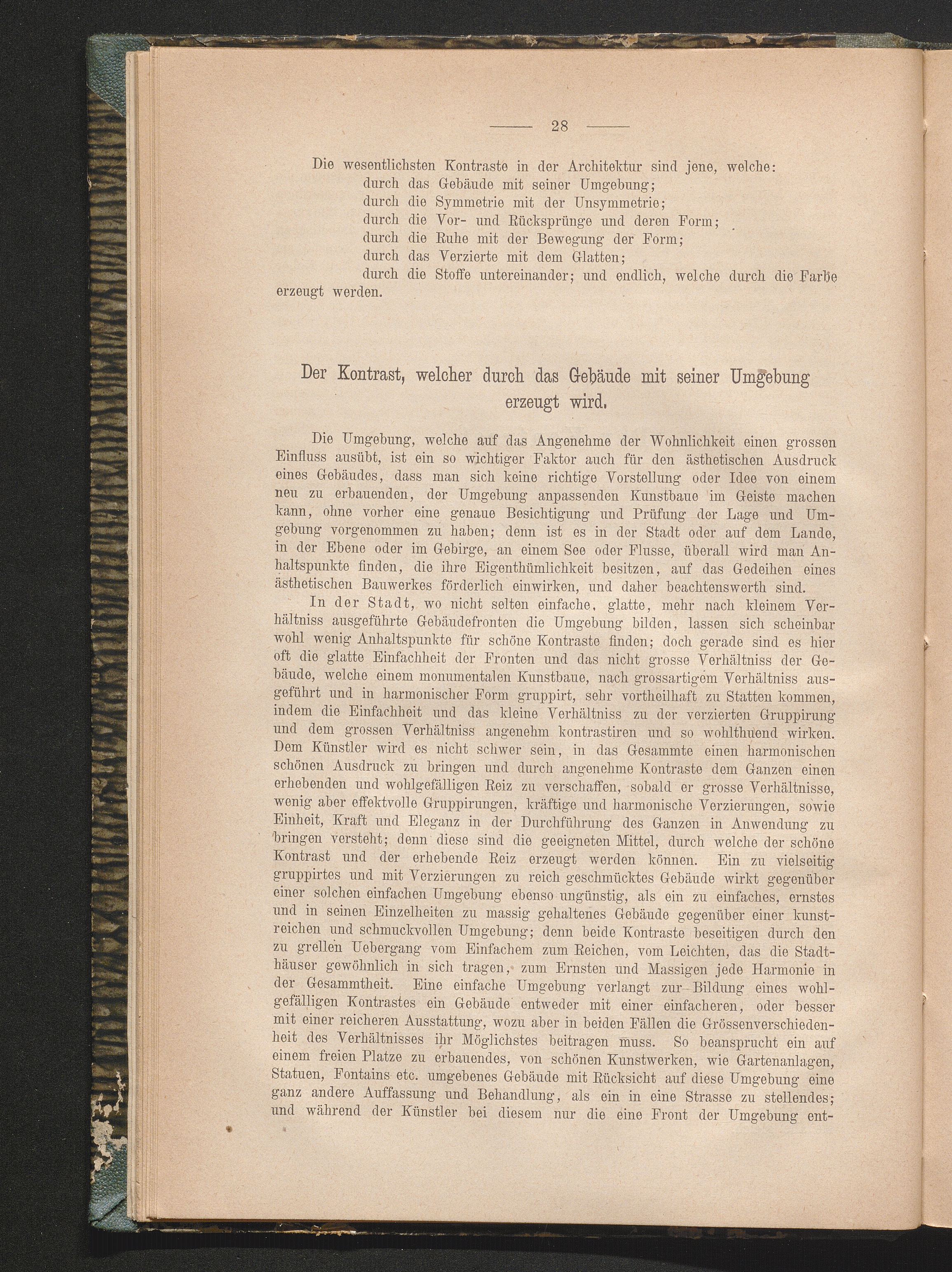 — 28 —

Die wesentlichsten Kontraste in der Architektur sind jene, welche:
durch das Gebäude mit seiner Umgebung;
durch die Symmetrie mit der Unsymmetrie;
durch die Vor- und Rücksprünge und deren Form;
durch die Ruhe mit der Bewegung der Form;
durch das Verzierte mit dem Glatten;
durch die Stoffe untereinander; und endlich, welche durch die Farbe erzeugt werden.

Der Kontrast, welcher durch das Gebäude mit seiner Umgebung erzeugt wird.

Die Umgebung, welche auf das Angenehme der Wohnlichkeit einen grossen Einfluss ausübt, ist ein so wichtiger Faktor auch für den ästhetischen Ausdruck eines Gebäudes, dass man sich keine richtige Vorstellung oder Idee von einem neu zu erbauenden, der Umgebung anpassenden Kunstbaue im Geiste machen kann, ohne vorher eine genaue Besichtigung und Prüfung der Lage und Umgebung vorgenommen zu haben; denn ist es in der Stadt oder auf dem Lande, in der Ebene oder im Gebirge, an einem See oder Flusse, überall wird man Anhaltspunkte finden, die ihre Eigenthümlichkeit besitzen, auf das Gedeihen eines ästhetischen Bauwerkes förderlich einwirken, und daher beachtenswerth sind.

In der Stadt, wo nicht selten einfache, glatte, mehr nach kleinem Verhältniss ausgeführte Gebäudefronten die Umgebung bilden, lassen sich scheinbar wohl wenig Anhaltspunkte für schöne Kontraste finden; doch gerade sind es hier oft die glatte Einfachheit der Fronten und das nicht grosse Verhältniss der Gebäude, welche einem monumentalen Kunstbaue, nach grossartigem Verhältniss ausgeführt und in harmonischer Form gruppirt, sehr vortheilhaft zu Statten kommen, indem die Einfachheit und das kleine Verhältniss zu der verzierten Gruppirung und dem grossen Verhältniss angenehm kontrastiren und so wohlthuend wirken. Dem Künstler wird es nicht schwer sein, in das Gesammte einen harmonischen schönen Ausdruck zu bringen und durch angenehme Kontraste dem Ganzen einen erhebenden und wohlgefälligen Reiz zu verschaffen, sobald er grosse Verhältnisse, wenig aber effektvolle Gruppirungen, kräftige und harmonische Verzierungen, sowie Einheit, Kraft und Eleganz in der Durchführung des Ganzen in Anwendung zu bringen versteht; denn diese sind die geeigneten Mittel, durch welche der schöne Kontrast und der erhebende Reiz erzeugt werden können. Ein zu vielseitig gruppirtes und mit Verzierungen zu reich geschmücktes Gebäude wirkt gegenüber einer solchen einfachen Umgebung ebenso ungünstig, als ein zu einfaches, ernstes und in seinen Einzelheiten zu massig gehaltenes Gebäude gegenüber einer kunstreichen und schmuckvollen Umgebung; denn beide Kontraste beseitigen durch den zu grellen Uebergang vom Einfachem zum Reichen, vom Leichten, das die Stadthäuser gewöhnlich in sich tragen, zum Ernsten und Massigen jede Harmonie in der Gesammtheit. Eine einfache Umgebung verlangt zur Bildung eines wohlgefälligen Kontrastes ein Gebäude entweder mit einer einfacheren, oder besser mit einer reicheren Ausstattung, wozu aber in beiden Fällen die Grössenverschiedenheit des Verhältnisses ihr Möglichstes beitragen muss. So beansprucht ein auf einem freien Platze zu erbauendes, von schönen Kunstwerken, wie Gartenanlagen, Statuen, Fontains etc. umgebenes Gebäude mit Rücksicht auf diese Umgebung eine ganz andere Auffassung und Behandlung, als ein in eine Strasse zu stellendes; und während der Künstler bei diesem nur die eine Front der Umgebung ent-